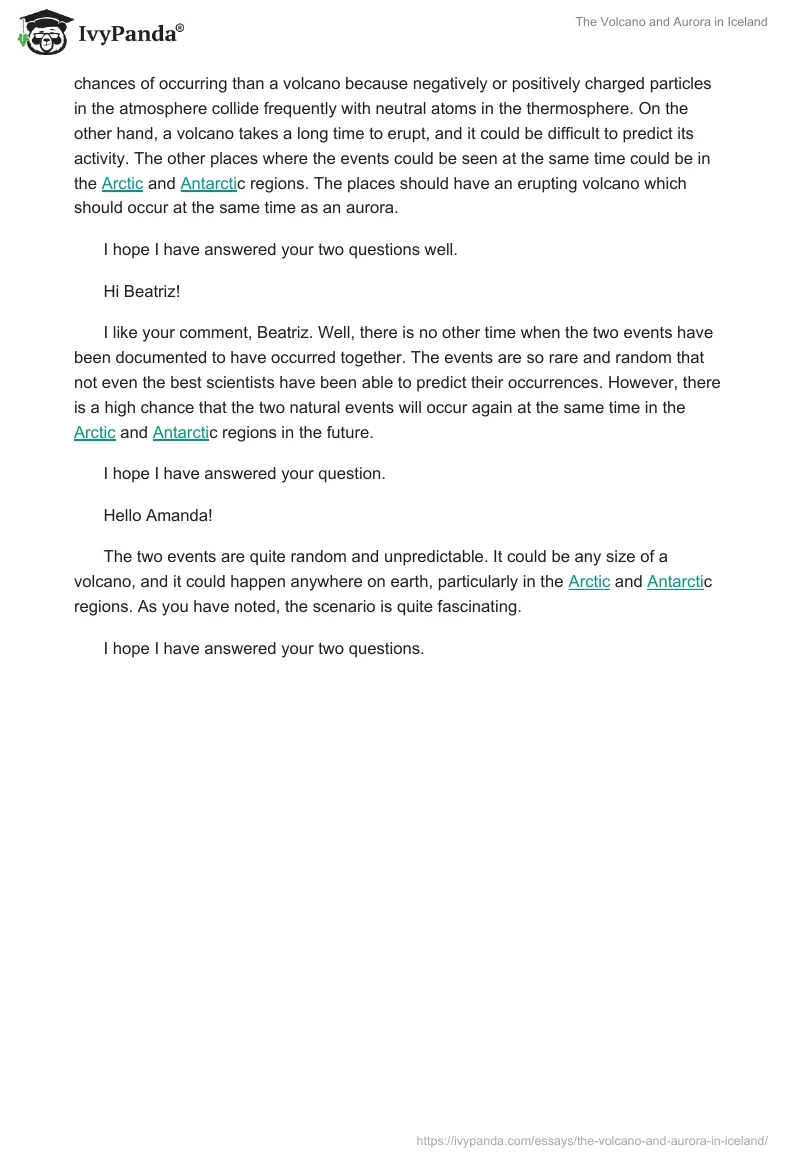 IvyPanda®

The Volcano and Aurora in Iceland

chances of occurring than a volcano because negatively or positively charged particles in the atmosphere collide frequently with neutral atoms in the thermosphere. On the other hand, a volcano takes a long time to erupt, and it could be difficult to predict its activity. The other places where the events could be seen at the same time could be in the Arctic and Antarctic regions. The places should have an erupting volcano which should occur at the same time as an aurora.

I hope I have answered your two questions well.

Hi Beatriz!

I like your comment, Beatriz. Well, there is no other time when the two events have been documented to have occurred together. The events are so rare and random that not even the best scientists have been able to predict their occurrences. However, there is a high chance that the two natural events will occur again at the same time in the Arctic and Antarctic regions in the future.

I hope I have answered your question.

Hello Amanda!

The two events are quite random and unpredictable. It could be any size of a volcano, and it could happen anywhere on earth, particularly in the Arctic and Antarctic regions. As you have noted, the scenario is quite fascinating.

I hope I have answered your two questions.

https://ivypanda.com/essays/the-volcano-and-aurora-in-iceland/